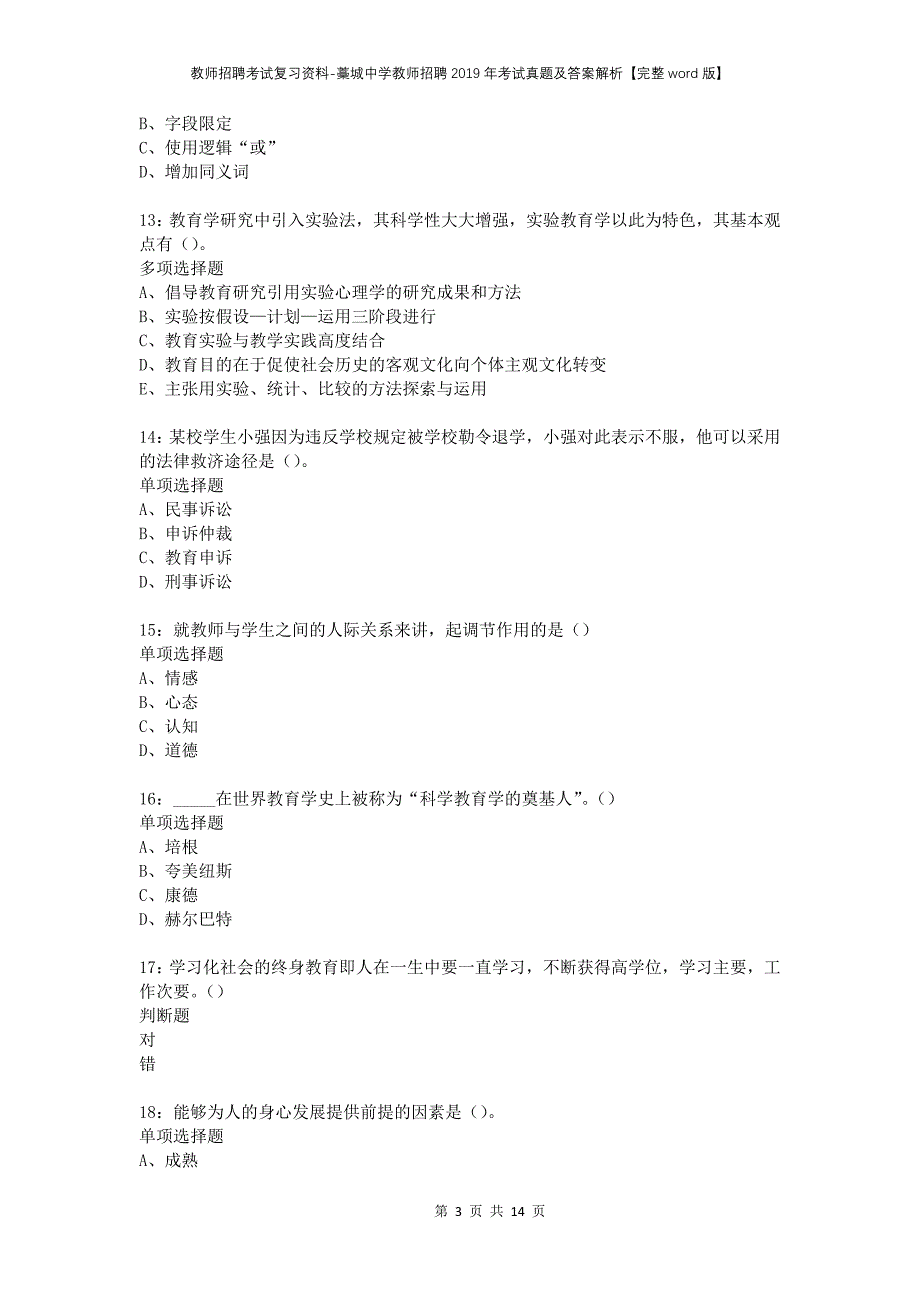 教师招聘考试复习资料-藁城中学教师招聘2019年考试真题及答案解析【完整word版】

B、字段限定
C、使用逻辑“或”
D、增加同义词

13：教育学研究中引入实验法，其科学性大大增强，实验教育学以此为特色，其基本观点有（）。
多项选择题
A、倡导教育研究引用实验心理学的研究成果和方法
B、实验按假设—计划—运用三阶段进行
C、教育实验与教学实践高度结合
D、教育目的在于促使社会历史的客观文化向个体主观文化转变
E、主张用实验、统计、比较的方法探索与运用

14：某校学生小强因为违反学校规定被学校勒令退学，小强对此表示不服，他可以采用的法律救济途径是（）。
单项选择题
A、民事诉讼
B、申诉仲裁
C、教育申诉
D、刑事诉讼

15：就教师与学生之间的人际关系来讲，起调节作用的是（）
单项选择题
A、情感
B、心态
C、认知
D、道德

16：_____在世界教育学史上被称为“科学教育学的奠基人”。（）
单项选择题
A、培根
B、夸美纽斯
C、康德
D、赫尔巴特

17：学习化社会的终身教育即人在一生中要一直学习，不断获得高学位，学习主要，工作次要。（）
判断题
对
错

18：能够为人的身心发展提供前提的因素是（）。
单项选择题
A、成熟

第 3 页 共 14 页